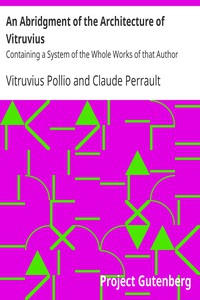 An Abridgment of the Architecture of Vitruvius

Containing a System of the Whole Works of that Author

Vitruvius Pollio and Claude Perrault

Project Gutenberg